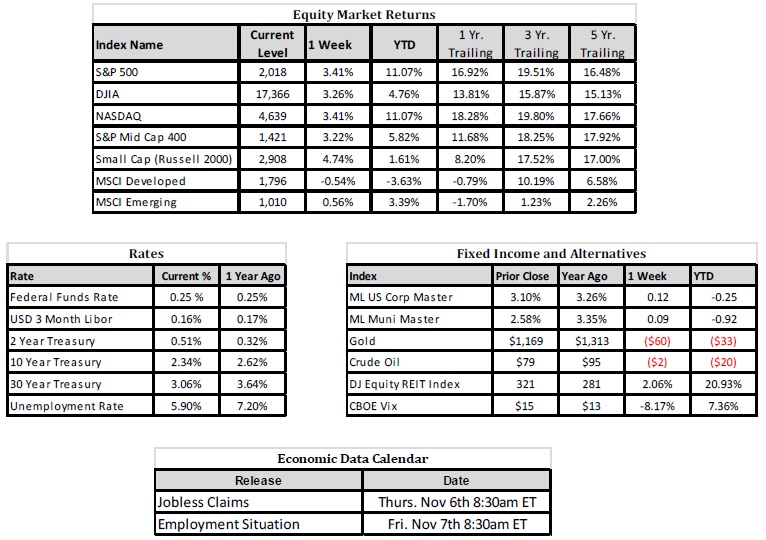 Equity Market Returns

| Index Name | Current Level | 1 Week | YTD | 1 Yr. Trailing | 3 Yr. Trailing | 5 Yr. Trailing |
|---|---|---|---|---|---|---|
| S&P 500 | 2,018 | 3.41% | 11.07% | 16.92% | 19.51% | 16.48% |
| DJIA | 17,366 | 3.26% | 4.76% | 13.81% | 15.87% | 15.13% |
| NASDAQ | 4,639 | 3.41% | 11.07% | 18.28% | 19.80% | 17.66% |
| S&P Mid Cap 400 | 1,421 | 3.22% | 5.82% | 11.68% | 18.25% | 17.92% |
| Small Cap (Russell 2000) | 2,908 | 4.74% | 1.61% | 8.20% | 17.52% | 17.00% |
| MSCI Developed | 1,796 | -0.54% | -3.63% | -0.79% | 10.19% | 6.58% |
| MSCI Emerging | 1,010 | 0.56% | 3.39% | -1.70% | 1.23% | 2.26% |

Rates

| Rate | Current % | 1 Year Ago |
|---|---|---|
| Federal Funds Rate | 0.25 % | 0.25% |
| USD 3 Month Libor | 0.16% | 0.17% |
| 2 Year Treasury | 0.51% | 0.32% |
| 10 Year Treasury | 2.34% | 2.62% |
| 30 Year Treasury | 3.06% | 3.64% |
| Unemployment Rate | 5.90% | 7.20% |

Fixed Income and Alternatives

| Index | Prior Close | Year Ago | 1 Week | YTD |
|---|---|---|---|---|
| ML US Corp Master | 3.10% | 3.26% | 0.12 | -0.25 |
| ML Muni Master | 2.58% | 3.35% | 0.09 | -0.92 |
| Gold | $1,169 | $1,313 | ($60) | ($33) |
| Crude Oil | $79 | $95 | ($2) | ($20) |
| DJ Equity REIT Index | 321 | 281 | 2.06% | 20.93% |
| CBOE Vix | $15 | $13 | -8.17% | 7.36% |

Economic Data Calendar

| Release | Date |
|---|---|
| Jobless Claims | Thurs. Nov 6th 8:30am ET |
| Employment Situation | Fri. Nov 7th 8:30am ET |